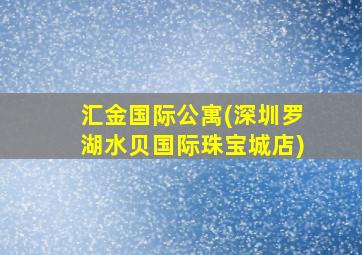 汇金国际公寓(深圳罗湖水贝国际珠宝城店)